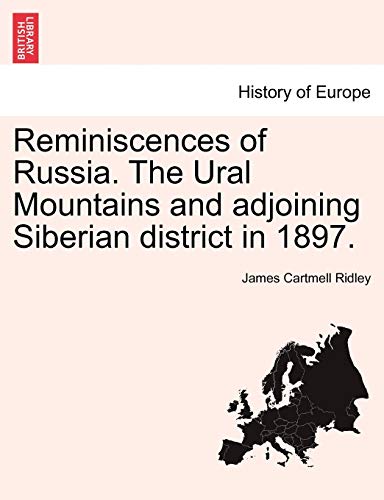 BRITISH LIBRARY

History of Europe

Reminiscences of Russia. The Ural Mountains and adjoining Siberian district in 1897.

James Cartmell Ridley